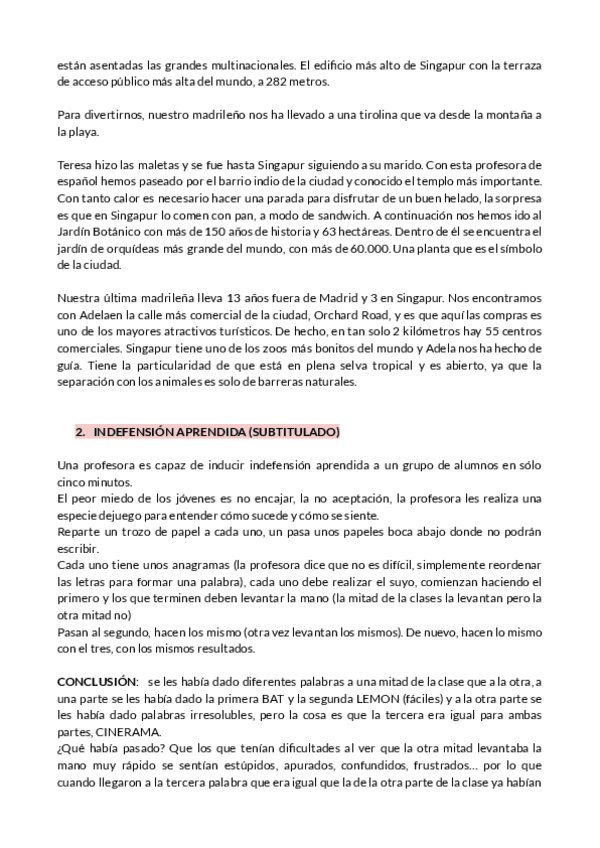 están asentadas las grandes multinacionales. El edificio más alto de Singapur con la terraza de acceso público más alta del mundo, a 282 metros.

Para divertirnos, nuestro madrileño nos ha llevado a una tirolina que va desde la montaña a la playa.

Teresa hizo las maletas y se fue hasta Singapur siguiendo a su marido. Con esta profesora de español hemos paseado por el barrio indio de la ciudad y conocido el templo más importante. Con tanto calor es necesario hacer una parada para disfrutar de un buen helado, la sorpresa es que en Singapur lo comen con pan, a modo de sandwich. A continuación nos hemos ido al Jardín Botánico con más de 150 años de historia y 63 hectáreas. Dentro de él se encuentra el jardín de orquídeas más grande del mundo, con más de 60.000. Una planta que es el símbolo de la ciudad.

Nuestra última madrileña lleva 13 años fuera de Madrid y 3 en Singapur. Nos encontramos con Adelaen la calle más comercial de la ciudad, Orchard Road, y es que aquí las compras es uno de los mayores atractivos turísticos. De hecho, en tan solo 2 kilómetros hay 55 centros comerciales. Singapur tiene uno de los zoos más bonitos del mundo y Adela nos ha hecho de guía. Tiene la particularidad de que está en plena selva tropical y es abierto, ya que la separación con los animales es solo de barreras naturales.

2. INDEFENSIÓN APRENDIDA (SUBTITULADO)

Una profesora es capaz de inducir indefensión aprendida a un grupo de alumnos en sólo cinco minutos.
El peor miedo de los jóvenes es no encajar, la no aceptación, la profesora les realiza una especie dejuego para entender cómo sucede y cómo se siente.
Reparte un trozo de papel a cada uno, un pasa unos papeles boca abajo donde no podrán escribir.
Cada uno tiene unos anagramas (la profesora dice que no es difícil, simplemente reordenar las letras para formar una palabra), cada uno debe realizar el suyo, comienzan haciendo el primero y los que terminen deben levantar la mano (la mitad de la clases la levantan pero la otra mitad no)
Pasan al segundo, hacen los mismo (otra vez levantan los mismos). De nuevo, hacen lo mismo con el tres, con los mismos resultados.

CONCLUSIÓN: se les había dado diferentes palabras a una mitad de la clase que a la otra, a una parte se les había dado la primera BAT y la segunda LEMON (fáciles) y a la otra parte se les había dado palabras irresolubles, pero la cosa es que la tercera era igual para ambas partes, CINERAMA.
¿Qué había pasado? Que los que tenían dificultades al ver que la otra mitad levantaba la mano muy rápido se sentían estúpidos, apurados, confundidos, frustrados… por lo que cuando llegaron a la tercera palabra que era igual que la de la otra parte de la clase ya habían